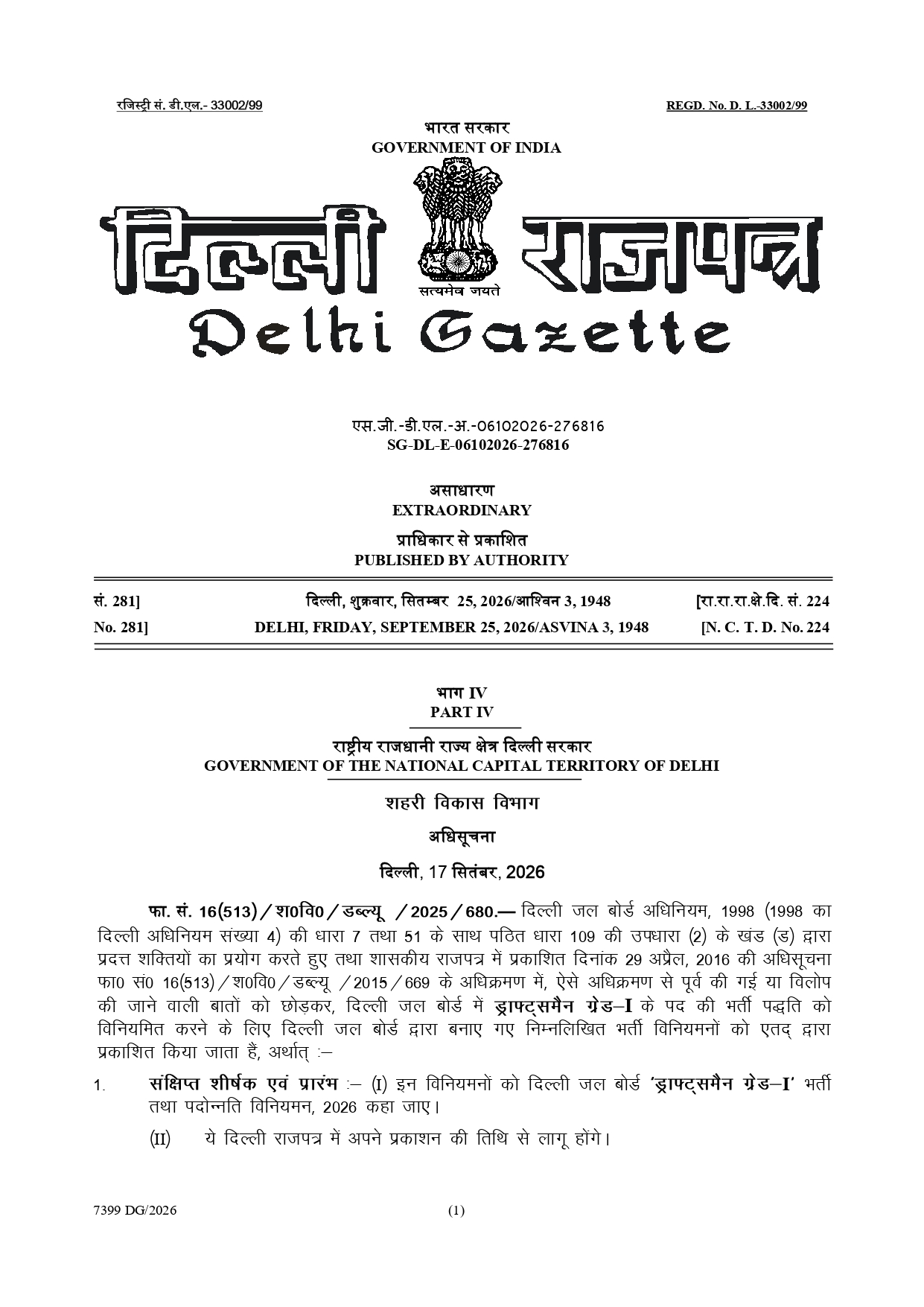 रजिस्ट्री सं. डी.एल.- 33002/99

REGD. No. D. L.-33002/99

भारत सरकार
GOVERNMENT OF INDIA

दिल्ली राजपत्र

सत्यमेव जयते

Delhi Gazette

एस.जी.-डी.एल.-अ.-06102026-276816
SG-DL-E-06102026-276816

असाधारण
EXTRAORDINARY

प्राधिकार से प्रकाशित
PUBLISHED BY AUTHORITY

सं. 281] दिल्ली, शुक्रवार, सितम्बर 25, 2026/आश्विन 3, 1948 [रा.रा.रा.क्षे.दि. सं. 224
No. 281] DELHI, FRIDAY, SEPTEMBER 25, 2026/ASVINA 3, 1948 [N. C. T. D. No. 224

भाग IV
PART IV

राष्ट्रीय राजधानी राज्य क्षेत्र दिल्ली सरकार
GOVERNMENT OF THE NATIONAL CAPITAL TERRITORY OF DELHI

शहरी विकास विभाग

अधिसूचना

दिल्ली, 17 सितंबर, 2026

फा. सं. 16(513)/श0वि0/डब्ल्यू /2025/680.— दिल्ली जल बोर्ड अधिनियम, 1998 (1998 का दिल्ली अधिनियम संख्या 4) की धारा 7 तथा 51 के साथ पठित धारा 109 की उपधारा (2) के खंड (ड) द्वारा प्रदत्त शक्तियों का प्रयोग करते हुए तथा शासकीय राजपत्र में प्रकाशित दिनांक 29 अप्रैल, 2016 की अधिसूचना फा0 सं0 16(513)/श0वि0/डब्ल्यू /2015/669 के अधिक्रमण में, ऐसे अधिक्रमण से पूर्व की गई या विलोप की जाने वाली बातों को छोड़कर, दिल्ली जल बोर्ड में ड्राफ्ट्समैन ग्रेड–I के पद की भर्ती पद्धति को विनियमित करने के लिए दिल्ली जल बोर्ड द्वारा बनाए गए निम्नलिखित भर्ती विनियमनों को एतद् द्वारा प्रकाशित किया जाता हैं, अर्थात् :–

1. संक्षिप्त शीर्षक एवं प्रारंभ :– (I) इन विनियमनों को दिल्ली जल बोर्ड 'ड्राफ्ट्समैन ग्रेड–I' भर्ती तथा पदोन्नति विनियमन, 2026 कहा जाए।

(II) ये दिल्ली राजपत्र में अपने प्रकाशन की तिथि से लागू होंगे।

7399 DG/2026 (1)